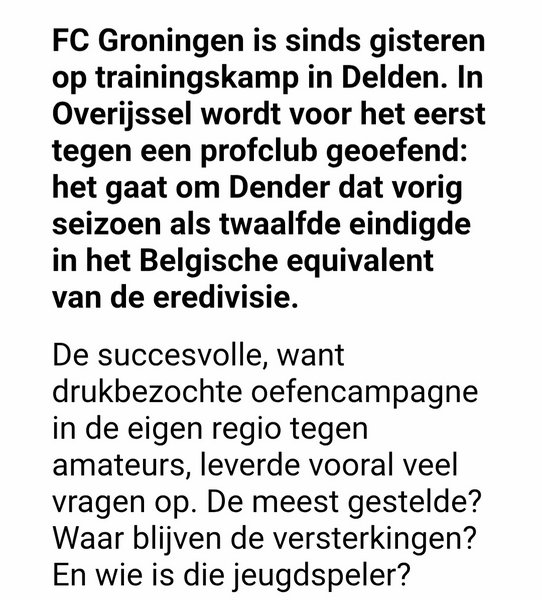 FC Groningen is sinds gisteren op trainingskamp in Delden. In Overijssel wordt voor het eerst tegen een profclub geoefend: het gaat om Dender dat vorig seizoen als twaalfde eindigde in het Belgische equivalent van de eredivisie.

De succesvolle, want drukbezochte oefencampagne in de eigen regio tegen amateurs, leverde vooral veel vragen op. De meest gestelde? Waar blijven de versterkingen? En wie is die jeugdspeler?